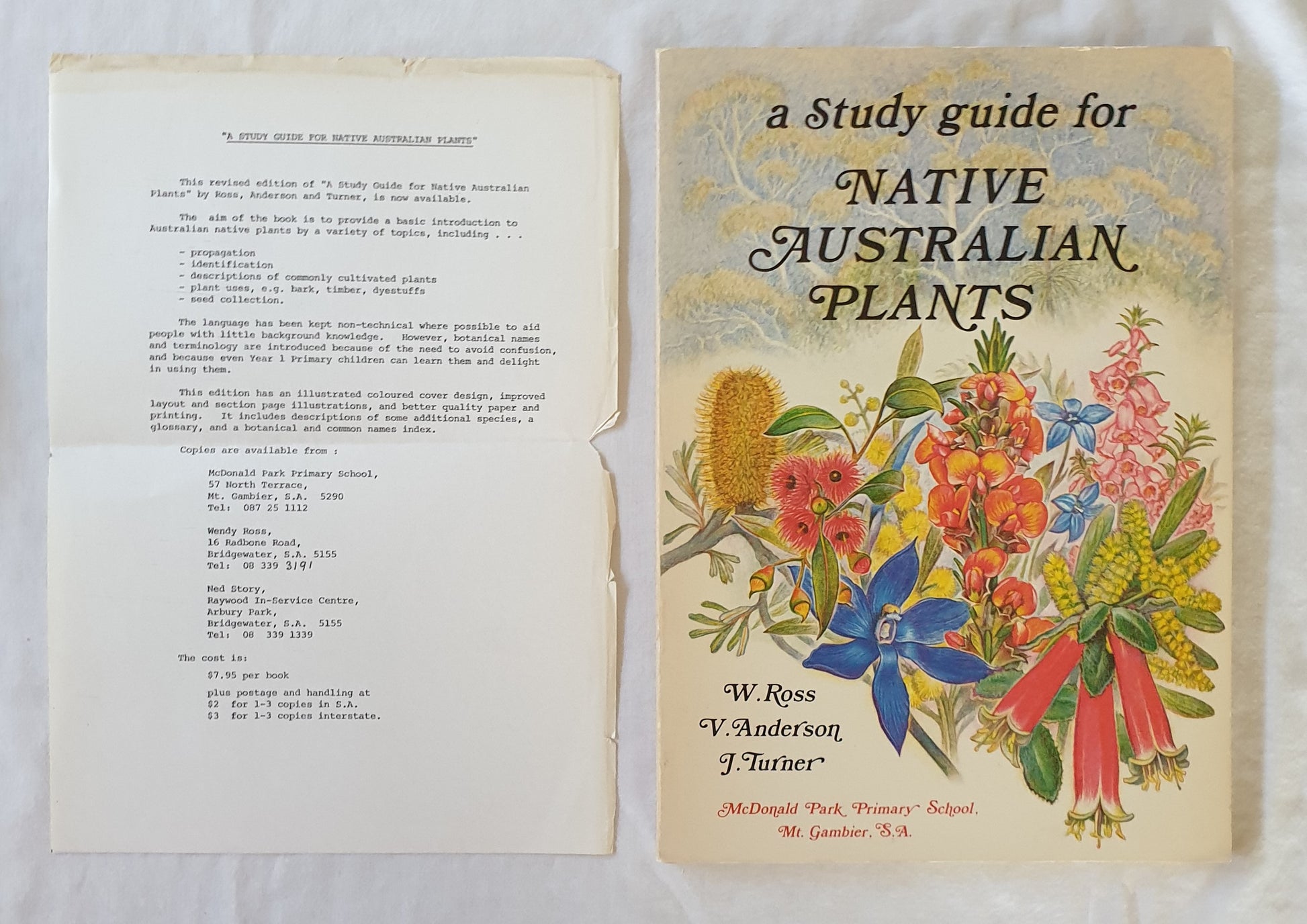 "A STUDY GUIDE FOR NATIVE AUSTRALIAN PLANTS"

This revised edition of "A Study Guide for Native Australian Plants" by Ross, Anderson and Turner, is now available.

The aim of the book is to provide a basic introduction to Australian native plants by a variety of topics, including . . .

- propagation
- identification
- descriptions of commonly cultivated plants
- plant uses, e.g. bark, timber, dyestuffs
- seed collection.

The language has been kept non-technical where possible to aid people with little background knowledge. However, botanical names and terminology are introduced because of the need to avoid confusion, and because even Year 1 Primary children can learn them and delight in using them.

This edition has an illustrated coloured cover design, improved layout and section page illustrations, and better quality paper and printing. It includes descriptions of some additional species, a glossary, and a botanical and common names index.

Copies are available from :

McDonald Park Primary School,
57 North Terrace,
Mt. Gambier, S.A. 5290
Tel: 087 25 1112

Wendy Ross,
16 Radbone Road,
Bridgewater, S.A. 5155
Tel: 08 339 3191

Ned Story,
Raywood In-Service Centre,
Arbury Park,
Bridgewater, S.A. 5155
Tel: 08 339 1339

The cost is:

$7.95 per book

plus postage and handling at
$2 for 1-3 copies in S.A.
$3 for 1-3 copies interstate.

a Study guide for
NATIVE
AUSTRALIAN
PLANTS

W. Ross
V. Anderson
J. Turner

McDonald Park Primary School,
Mt. Gambier, S.A.